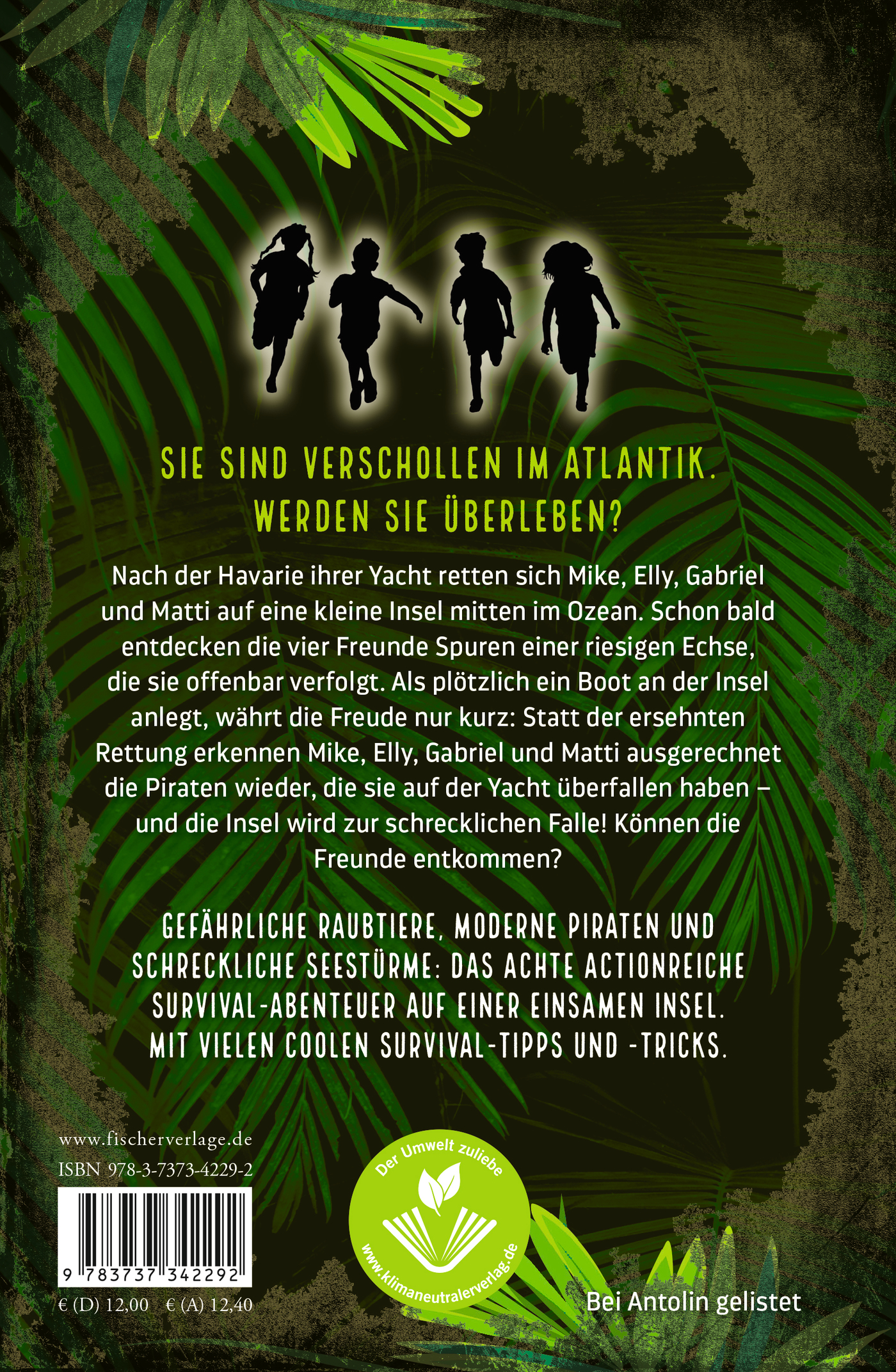 SIE SIND VERSCHOLLEN IM ATLANTIK.
WERDEN SIE ÜBERLEBEN?

Nach der Havarie ihrer Yacht retten sich Mike, Elly, Gabriel und Matti auf eine kleine Insel mitten im Ozean. Schon bald entdecken die vier Freunde Spuren einer riesigen Echse, die sie offenbar verfolgt. Als plötzlich ein Boot an der Insel anlegt, währt die Freude nur kurz: Statt der ersehnten Rettung erkennen Mike, Elly, Gabriel und Matti ausgerechnet die Piraten wieder, die sie auf der Yacht überfallen haben – und die Insel wird zur schrecklichen Falle! Können die Freunde entkommen?

GEFÄHRLICHE RAUBTIERE, MODERNE PIRATEN UND SCHRECKLICHE SEESTÜRME: DAS ACHTE ACTIONREICHE SURVIVAL-ABENTEUER AUF EINER EINSAMEN INSEL. MIT VIELEN COOLEN SURVIVAL-TIPPS UND -TRICKS.

www.fischerverlage.de
ISBN 978-3-7373-4229-2

9 783737 342292

€ (D) 12,00 € (A) 12,40

Der Umwelt zuliebe
www.klimaneutralerverlag.de

Bei Antolin gelistet